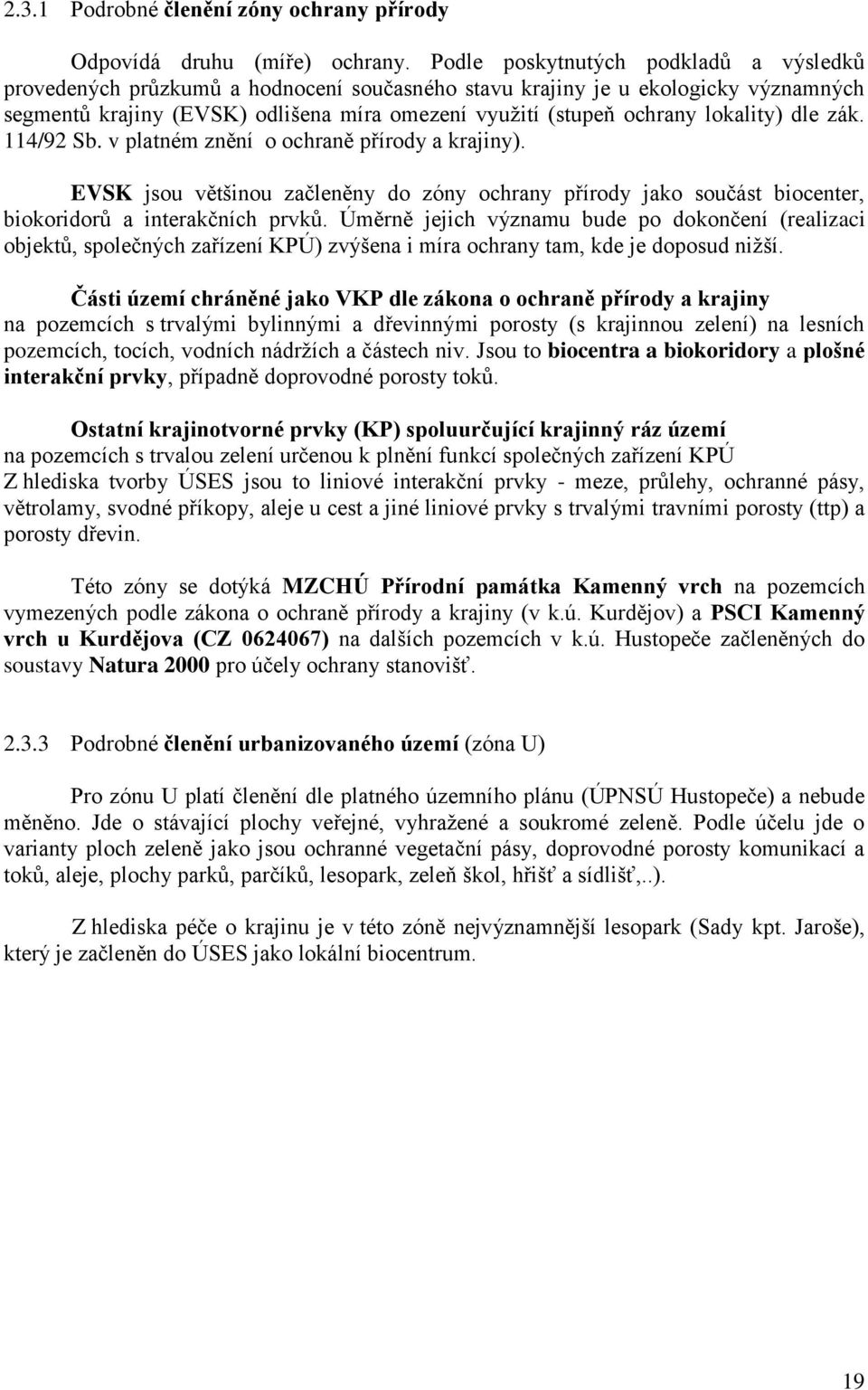 2.3.1 Podrobné členění zóny ochrany přírody

Odpovídá druhu (míře) ochrany. Podle poskytnutých podkladů a výsledků provedených průzkumů a hodnocení současného stavu krajiny je u ekologicky významných segmentů krajiny (EVSK) odlišena míra omezení využití (stupeň ochrany lokality) dle zák. 114/92 Sb. v platném znění o ochraně přírody a krajiny).

EVSK jsou většinou začleněny do zóny ochrany přírody jako součást biocenter, biokoridorů a interakčních prvků. Úměrně jejich významu bude po dokončení (realizaci objektů, společných zařízení KPÚ) zvýšena i míra ochrany tam, kde je doposud nižší.

Části území chráněné jako VKP dle zákona o ochraně přírody a krajiny na pozemcích s trvalými bylinnými a dřevinnými porosty (s krajinnou zelení) na lesních pozemcích, tocích, vodních nádržích a částech niv. Jsou to biocentra a biokoridory a plošné interakční prvky, případně doprovodné porosty toků.

Ostatní krajinotvorné prvky (KP) spoluurčující krajinný ráz území na pozemcích s trvalou zelení určenou k plnění funkcí společných zařízení KPÚ
Z hlediska tvorby ÚSES jsou to liniové interakční prvky - meze, průlehy, ochranné pásy, větrolamy, svodné příkopy, aleje u cest a jiné liniové prvky s trvalými travními porosty (ttp) a porosty dřevin.

Této zóny se dotýká MZCHÚ Přírodní památka Kamenný vrch na pozemcích vymezených podle zákona o ochraně přírody a krajiny (v k.ú. Kurdějov) a PSCI Kamenný vrch u Kurdějova (CZ 0624067) na dalších pozemcích v k.ú. Hustopeče začleněných do soustavy Natura 2000 pro účely ochrany stanovišť.

2.3.3 Podrobné členění urbanizovaného území (zóna U)

Pro zónu U platí členění dle platného územního plánu (ÚPNSÚ Hustopeče) a nebude měněno. Jde o stávající plochy veřejné, vyhražené a soukromé zeleně. Podle účelu jde o varianty ploch zeleně jako jsou ochranné vegetační pásy, doprovodné porosty komunikací a toků, aleje, plochy parků, parčíků, lesopark, zeleň škol, hřišť a sídlišť,..).

Z hlediska péče o krajinu je v této zóně nejvýznamnější lesopark (Sady kpt. Jaroše), který je začleněn do ÚSES jako lokální biocentrum.

19